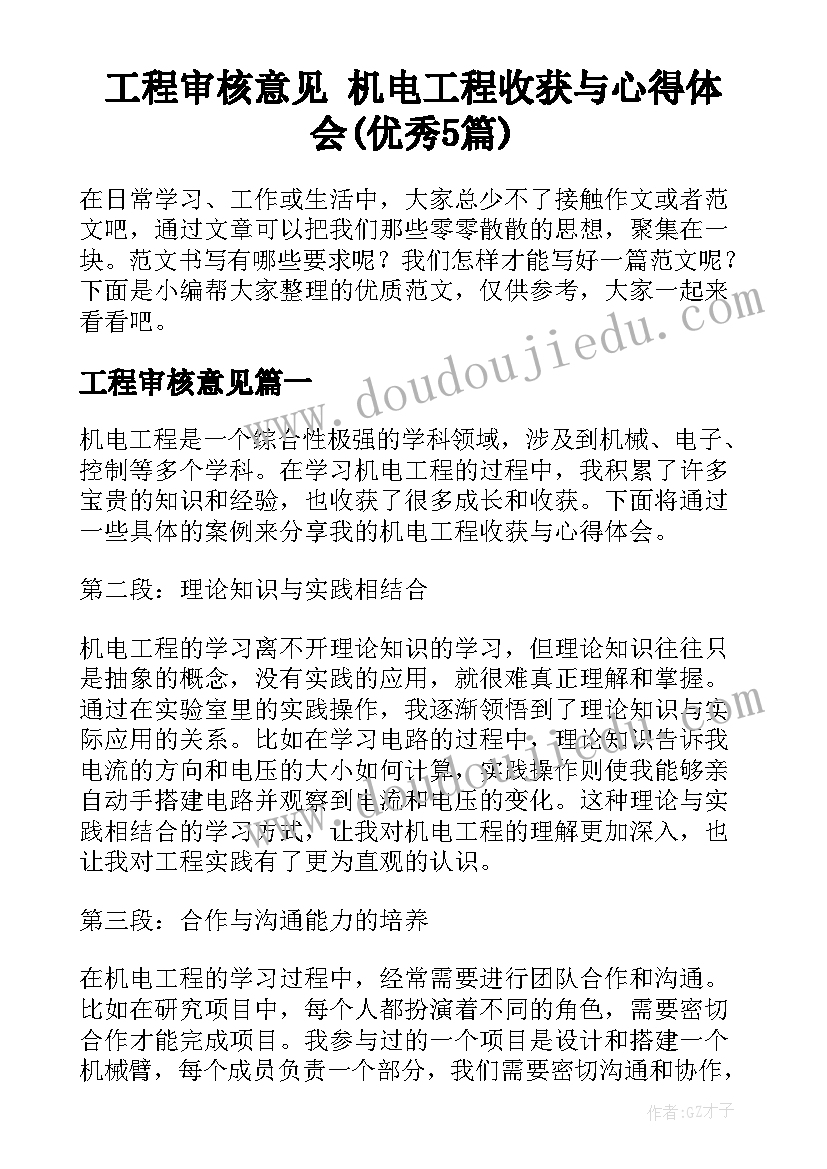 工程审核意见 机电工程收获与心得体会(优秀5篇)

在日常学习、工作或生活中，大家总少不了接触作文或者范文吧，通过文章可以把我们那些零零散散的思想，聚集在一块。范文书写有哪些要求呢？我们怎样才能写好一篇范文呢？下面是小编帮大家整理的优质范文，仅供参考，大家一起来看看吧。

www.doudoujiedu.com

工程审核意见篇一

机电工程是一个综合性极强的学科领域，涉及到机械、电子、控制等多个学科。在学习机电工程的过程中，我积累了许多宝贵的知识和经验，也收获了很多成长和收获。下面将通过一些具体的案例来分享我的机电工程收获与心得体会。

第二段：理论知识与实践相结合

机电工程的学习离不开理论知识的学习，但理论知识往往只是抽象的概念，没有实践的应用，就很难真正理解和掌握。通过在实验室里的实践操作，我逐渐领悟到了理论知识与实际应用的关系。比如在学习电路的过程中，理论知识告诉我电流的方向和电压的大小如何计算，实践操作则使我能够亲自动手搭建电路并观察到电流和电压的变化。这种理论与实践相结合的学习方式，让我对机电工程的理解更加深入，也让我对工程实践有了更为直观的认识。

第三段：合作与沟通能力的培养

在机电工程的学习过程中，经常需要进行团队合作和沟通。比如在研究项目中，每个人都扮演着不同的角色，需要密切合作才能完成项目。我参与过的一个项目是设计和搭建一个机械臂，每个成员负责一个部分，我们需要密切沟通和协作，

作者:GZ才子